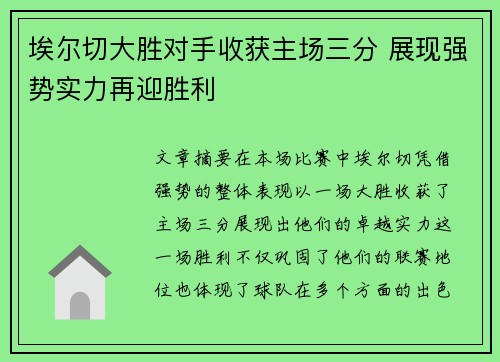 埃尔切大胜对手收获主场三分 展现强势实力再迎胜利

文章摘要在本场比赛中埃尔切凭借强势的整体表现以一场大胜收获了主场三分展现出他们的卓越实力这一场胜利不仅巩固了他们的联赛地位也体现了球队在多个方面的出色